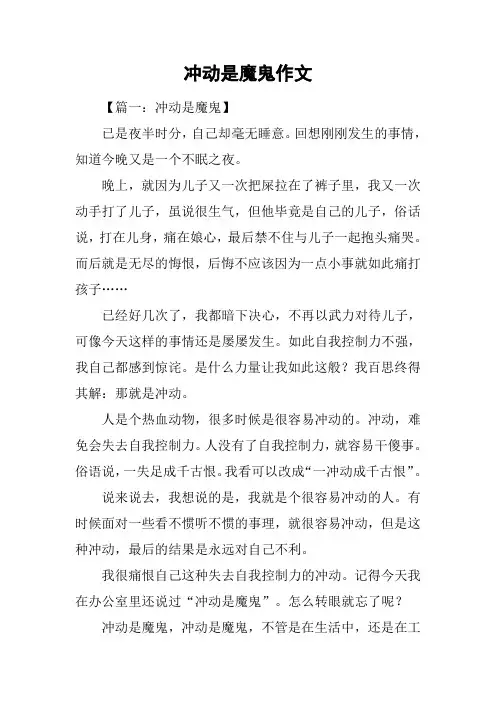 冲动是魔鬼作文

【篇一：冲动是魔鬼】

已是夜半时分，自己却毫无睡意。回想刚刚发生的事情，知道今晚又是一个不眠之夜。

晚上，就因为儿子又一次把屎拉在了裤子里，我又一次动手打了儿子，虽说很生气，但他毕竟是自己的儿子，俗话说，打在儿身，痛在娘心，最后禁不住与儿子一起抱头痛哭。而后就是无尽的悔恨，后悔不应该因为一点小事就如此痛打孩子……

已经好几次了，我都暗下决心，不再以武力对待儿子，可像今天这样的事情还是屡屡发生。如此自我控制力不强，我自己都感到惊诧。是什么力量让我如此这般？我百思终得其解：那就是冲动。

人是个热血动物，很多时候是很容易冲动的。冲动，难免会失去自我控制力。人没有了自我控制力，就容易干傻事。俗语说，一失足成千古恨。我看可以改成“一冲动成千古恨”。

说来说去，我想说的是，我就是个很容易冲动的人。有时候面对一些看不惯听不惯的事理，就很容易冲动，但是这种冲动，最后的结果是永远对自己不利。

我很痛恨自己这种失去自我控制力的冲动。记得今天我在办公室里还说过“冲动是魔鬼”。怎么转眼就忘了呢？

冲动是魔鬼，冲动是魔鬼，不管是在生活中，还是在工